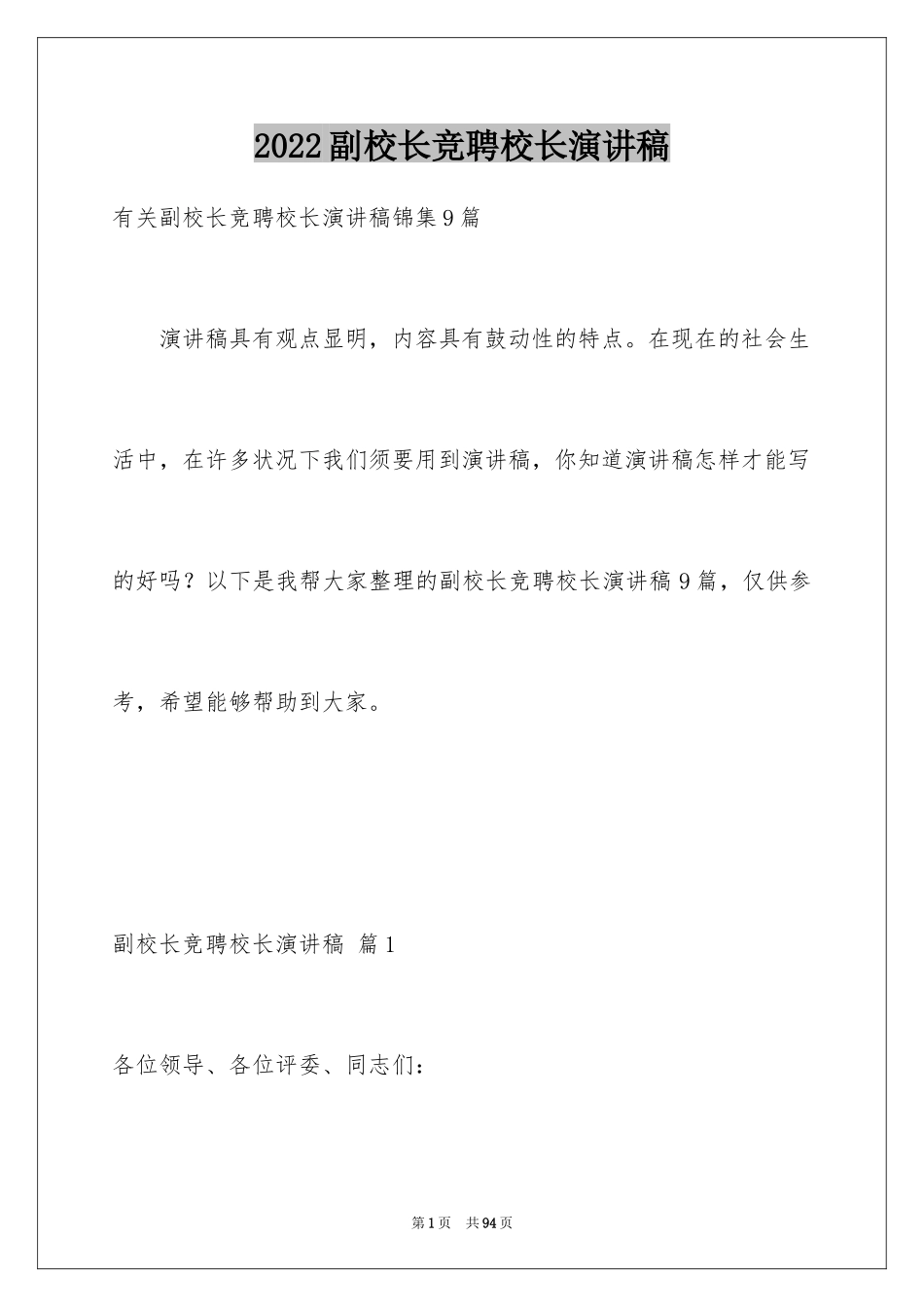 2022副校长竞聘校长演讲稿

有关副校长竞聘校长演讲稿锦集9篇

演讲稿具有观点显明，内容具有鼓动性的特点。在现在的社会生活中，在许多状况下我们须要用到演讲稿，你知道演讲稿怎样才能写的好吗？以下是我帮大家整理的副校长竞聘校长演讲稿9篇，仅供参考，希望能够帮助到大家。

副校长竞聘校长演讲稿 篇1

各位领导、各位评委、同志们：

第1页 共94页